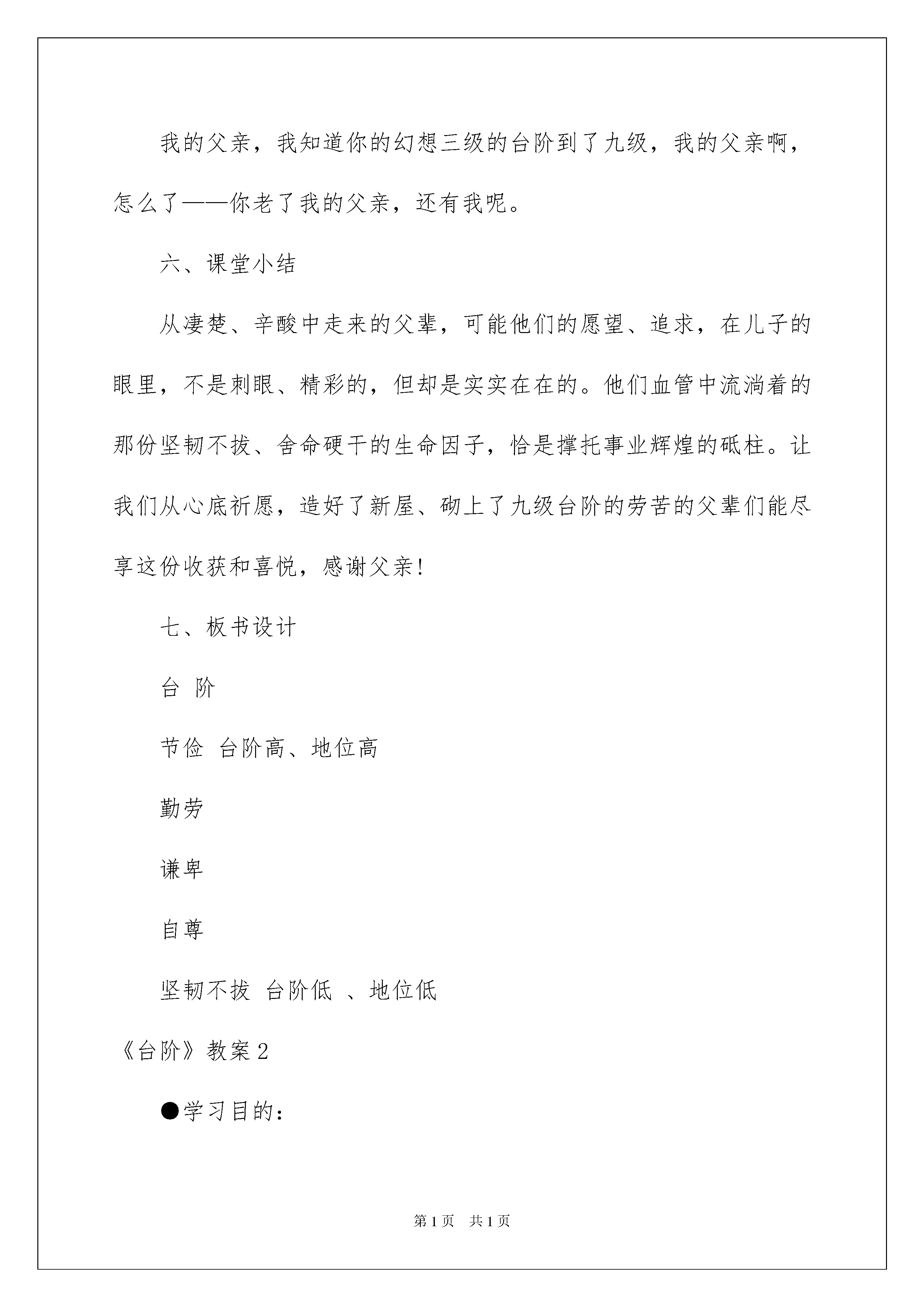 我的父亲，我知道你的幻想三级的台阶到了九级，我的父亲啊，怎么了——你老了我的父亲，还有我呢。

六、课堂小结

从凄楚、辛酸中走来的父辈，可能他们的愿望、追求，在儿子的眼里，不是刺眼、精彩的，但却是实实在在的。他们血管中流淌着的那份坚韧不拔、舍命硬干的生命因子，恰是撑托事业辉煌的砥柱。让我们从心底祈愿，造好了新屋、砌上了九级台阶的劳苦的父辈们能尽享这份收获和喜悦，感谢父亲!

七、板书设计

台 阶

节俭 台阶高、地位高

勤劳

谦卑

自尊

坚韧不拔 台阶低 、地位低

《台阶》教案2

●学习目的：

第1页 共1页